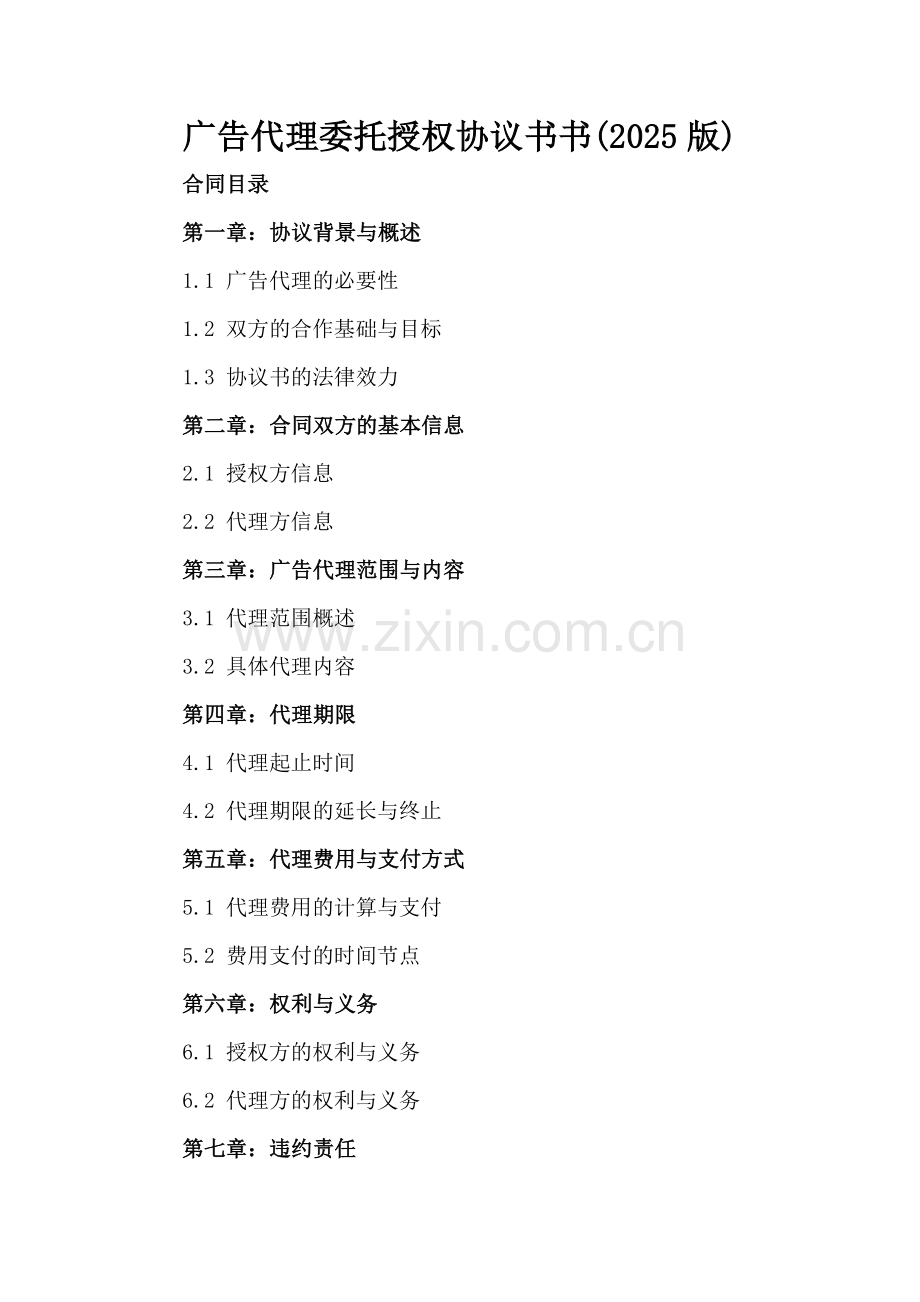 广告代理委托授权协议书书(2025 版)

合同目录

第一章：协议背景与概述

1.1 广告代理的必要性

1.2 双方的合作基础与目标

1.3 协议书的法律效力

第二章：合同双方的基本信息

2.1 授权方信息

2.2 代理方信息

第三章：广告代理范围与内容

3.1 代理范围概述

www.zixin.com.cn

3.2 具体代理内容

第四章：代理期限

4.1 代理起止时间

4.2 代理期限的延长与终止

第五章：代理费用与支付方式

5.1 代理费用的计算与支付

5.2 费用支付的时间节点

第六章：权利与义务

6.1 授权方的权利与义务

6.2 代理方的权利与义务

第七章：违约责任